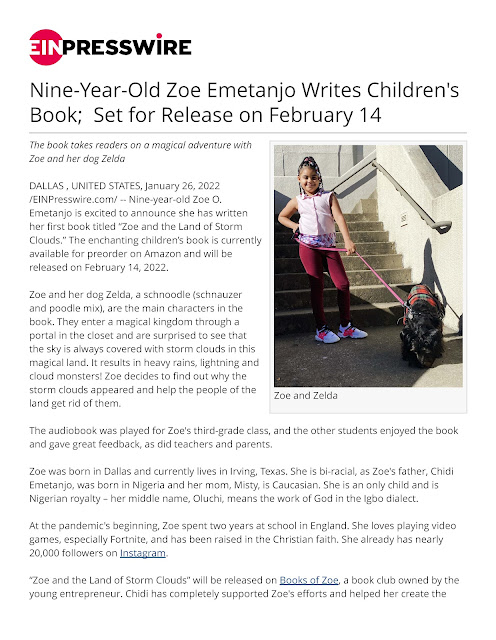 EINPRESSWIRE

Nine-Year-Old Zoe Emetanjo Writes Children's Book; Set for Release on February 14

The book takes readers on a magical adventure with Zoe and her dog Zelda

DALLAS , UNITED STATES, January 26, 2022 /EINPresswire.com/ -- Nine-year-old Zoe O. Emetanjo is excited to announce she has written her first book titled "Zoe and the Land of Storm Clouds." The enchanting children's book is currently available for preorder on Amazon and will be released on February 14, 2022.

Zoe and her dog Zelda, a schnoodle (schnauzer and poodle mix), are the main characters in the book. They enter a magical kingdom through a portal in the closet and are surprised to see that the sky is always covered with storm clouds in this magical land. It results in heavy rains, lightning and cloud monsters! Zoe decides to find out why the storm clouds appeared and help the people of the land get rid of them.

Zoe and Zelda

The audiobook was played for Zoe's third-grade class, and the other students enjoyed the book and gave great feedback, as did teachers and parents.

Zoe was born in Dallas and currently lives in Irving, Texas. She is bi-racial, as Zoe's father, Chidi Emetanjo, was born in Nigeria and her mom, Misty, is Caucasian. She is an only child and is Nigerian royalty – her middle name, Oluchi, means the work of God in the Igbo dialect.

At the pandemic's beginning, Zoe spent two years at school in England. She loves playing video games, especially Fortnite, and has been raised in the Christian faith. She already has nearly 20,000 followers on Instagram.

"Zoe and the Land of Storm Clouds" will be released on Books of Zoe, a book club owned by the young entrepreneur. Chidi has completely supported Zoe's efforts and helped her create the